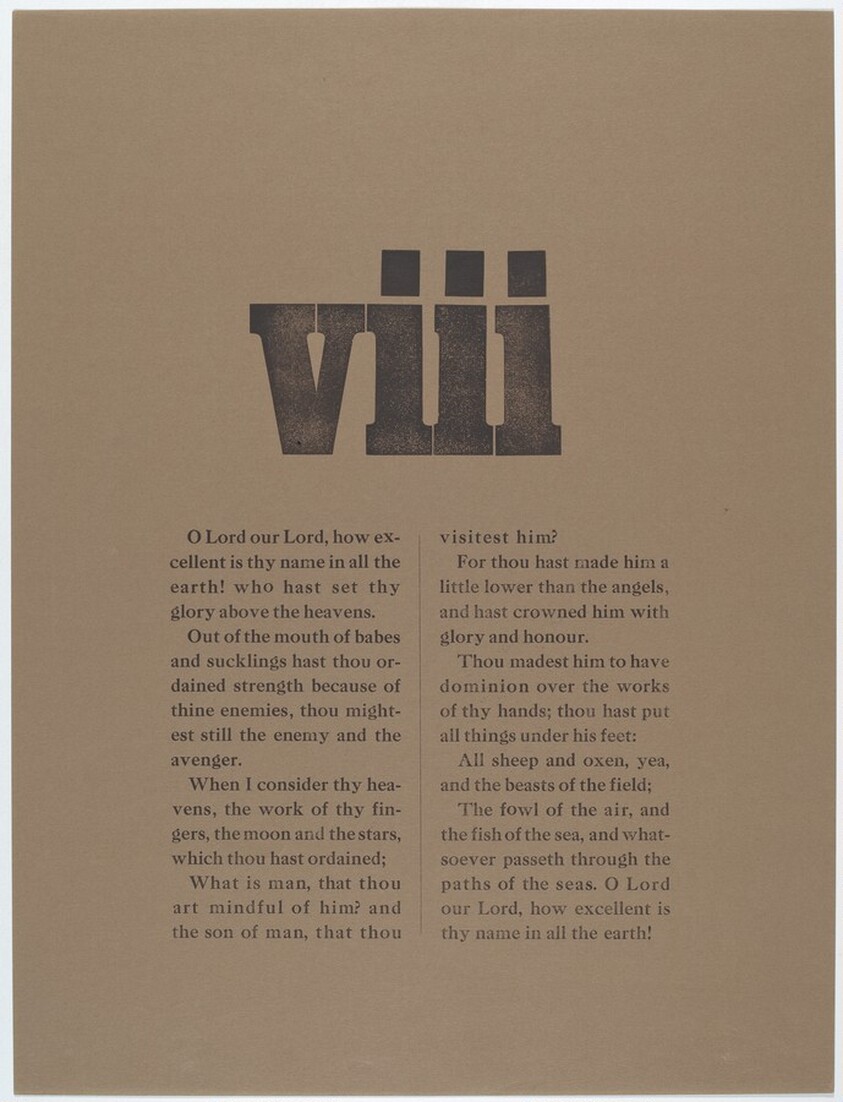 viii

O Lord our Lord, how excellent is thy name in all the earth! who hast set thy glory above the heavens.

Out of the mouth of babes and sucklings hast thou ordained strength because of thine enemies, thou mightest still the enemy and the avenger.

When I consider thy heavens, the work of thy fingers, the moon and the stars, which thou hast ordained;

What is man, that thou art mindful of him? and the son of man, that thou visitest him?

For thou hast made him a little lower than the angels, and hast crowned him with glory and honour.

Thou madest him to have dominion over the works of thy hands; thou hast put all things under his feet:

All sheep and oxen, yea, and the beasts of the field;

The fowl of the air, and the fish of the sea, and whatsoever passeth through the paths of the seas. O Lord our Lord, how excellent is thy name in all the earth!